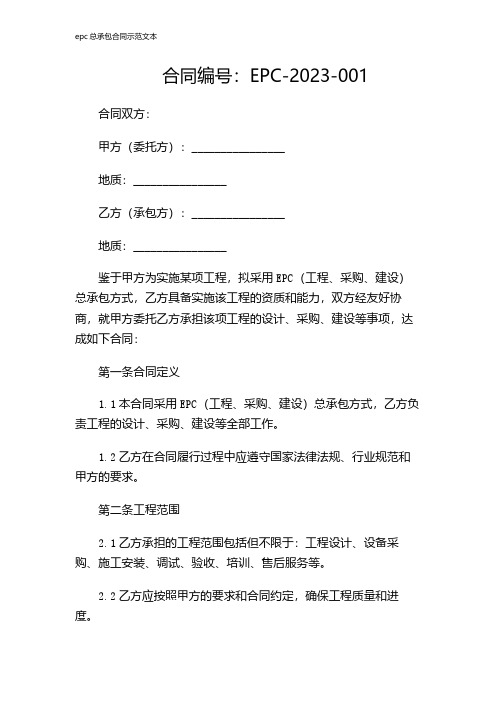 epc 总承包合同示范文本

合同编号：EPC-2023-001

合同双方：

甲方（委托方）：________________

地质：________________

乙方（承包方）：________________

地质：________________

鉴于甲方为实施某项工程，拟采用 EPC（工程、采购、建设）总承包方式，乙方具备实施该工程的资质和能力，双方经友好协商，就甲方委托乙方承担该项工程的设计、采购、建设等事项，达成如下合同：

第一条合同定义

1.1 本合同采用 EPC（工程、采购、建设）总承包方式，乙方负责工程的设计、采购、建设等全部工作。

1.2 乙方在合同履行过程中应遵守国家法律法规、行业规范和甲方的要求。

第二条工程范围

2.1 乙方承担的工程范围包括但不限于：工程设计、设备采购、施工安装、调试、验收、培训、售后服务等。

2.2 乙方应按照甲方的要求和合同约定，确保工程质量和进度。